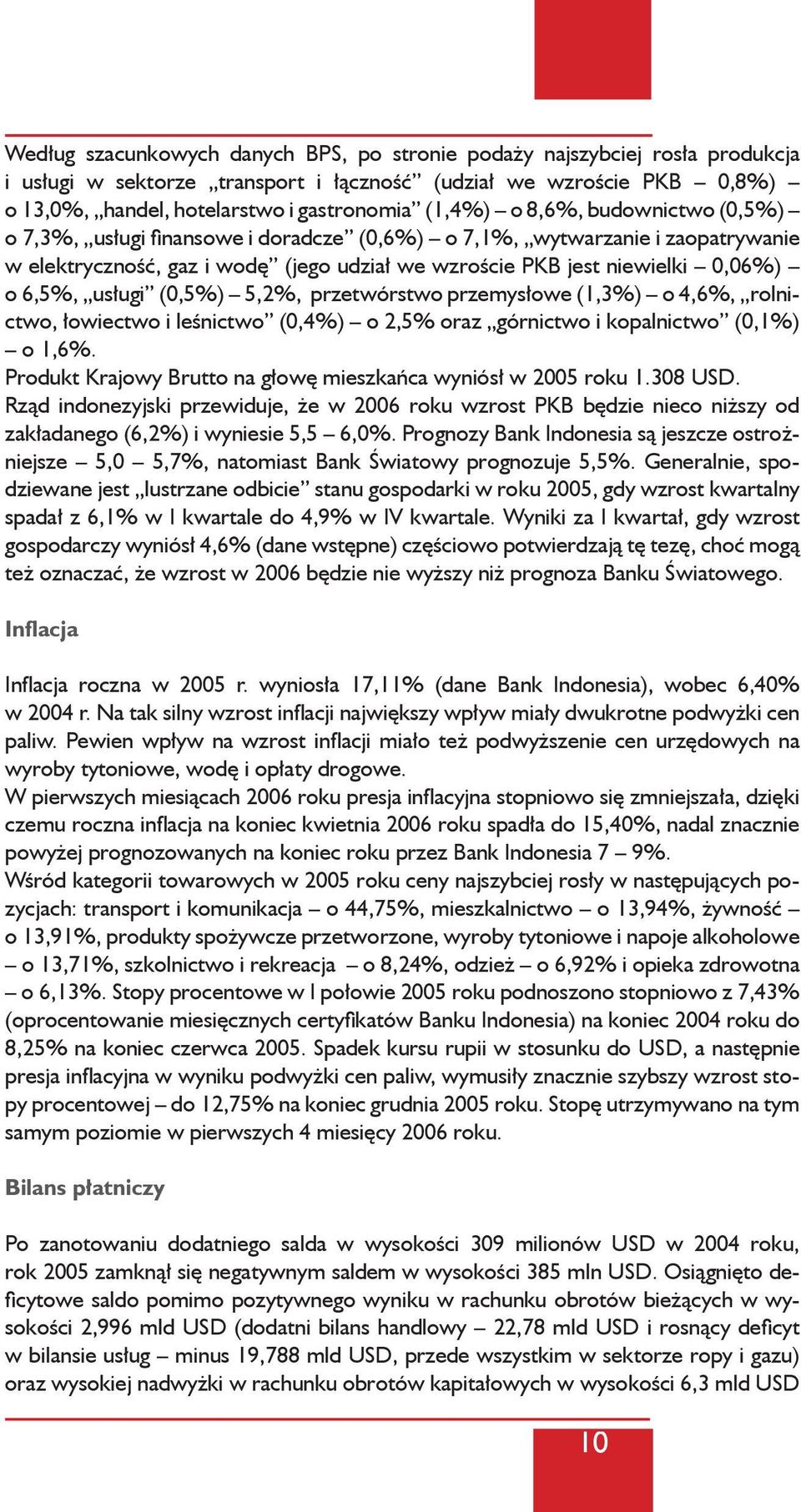 Według szacunkowych danych BPS, po stronie podaży najszybciej rosła produkcja i usługi w sektorze „transport i łączność” (udział we wzroście PKB – 0,8%) – o 13,0%, „handel, hotelarstwo i gastronomia” (1,4%) – o 8,6%, budownictwo (0,5%) – o 7,3%, „usługi finansowe i doradcze” (0,6%) – o 7,1%, „wytwarzanie i zaopatrywanie w elektryczność, gaz i wodę” (jego udział we wzroście PKB jest niewielki – 0,06%) – o 6,5%, „usługi” (0,5%) – 5,2%, przetwórstwo przemysłowe (1,3%) – o 4,6%, „rolnictwo, łowiectwo i leśnictwo” (0,4%) – o 2,5% oraz „górnictwo i kopalnictwo” (0,1%) – o 1,6%.
Produkt Krajowy Brutto na głowę mieszkańca wyniósł w 2005 roku 1.308 USD.
Rząd indonezyjski przewiduje, że w 2006 roku wzrost PKB będzie nieco niższy od zakładanego (6,2%) i wyniesie 5,5 – 6,0%. Prognozy Bank Indonesia są jeszcze ostrożniejsze – 5,0 – 5,7%, natomiast Bank Światowy prognozuje 5,5%. Generalnie, spodziewane jest „lustrzane odbicie” stanu gospodarki w roku 2005, gdy wzrost kwartalny spadał z 6,1% w I kwartale do 4,9% w IV kwartale. Wyniki za I kwartał, gdy wzrost gospodarczy wyniósł 4,6% (dane wstępne) częściowo potwierdzają tę tezę, choć mogą też oznaczać, że wzrost w 2006 będzie nie wyższy niż prognoza Banku Światowego.

Inflacja

Inflacja roczna w 2005 r. wyniosła 17,11% (dane Bank Indonesia), wobec 6,40% w 2004 r. Na tak silny wzrost inflacji największy wpływ miały dwukrotne podwyżki cen paliw. Pewien wpływ na wzrost inflacji miało też podwyższenie cen urzędowych na wyroby tytoniowe, wodę i opłaty drogowe.
W pierwszych miesiącach 2006 roku presja inflacyjna stopniowo się zmniejszała, dzięki czemu roczna inflacja na koniec kwietnia 2006 roku spadła do 15,40%, nadal znacznie powyżej prognozowanych na koniec roku przez Bank Indonesia 7 – 9%.
Wśród kategorii towarowych w 2005 roku ceny najszybciej rosły w następujących pozycjach: transport i komunikacja – o 44,75%, mieszkalnictwo – o 13,94%, żywność – o 13,91%, produkty spożywcze przetworzone, wyroby tytoniowe i napoje alkoholowe – o 13,71%, szkolnictwo i rekreacja – o 8,24%, odzież – o 6,92% i opieka zdrowotna – o 6,13%. Stopy procentowe w I połowie 2005 roku podnoszono stopniowo z 7,43% (oprocentowanie miesięcznych certyfikatów Banku Indonesia) na koniec 2004 roku do 8,25% na koniec czerwca 2005. Spadek kursu rupii w stosunku do USD, a następnie presja inflacyjna w wyniku podwyżki cen paliw, wymusiły znacznie szybszy wzrost stopy procentowej – do 12,75% na koniec grudnia 2005 roku. Stopę utrzymywano na tym samym poziomie w pierwszych 4 miesięcy 2006 roku.

Bilans płatniczy

Po zanotowaniu dodatniego salda w wysokości 309 milionów USD w 2004 roku, rok 2005 zamknął się negatywnym saldem w wysokości 385 mln USD. Osiągnięto deficytowe saldo pomimo pozytywnego wyniku w rachunku obrotów bieżących w wysokości 2,996 mld USD (dodatni bilans handlowy – 22,78 mld USD i rosnący deficyt w bilansie usług – minus 19,788 mld USD, przede wszystkim w sektorze ropy i gazu) oraz wysokiej nadwyżki w rachunku obrotów kapitałowych w wysokości 6,3 mld USD

10